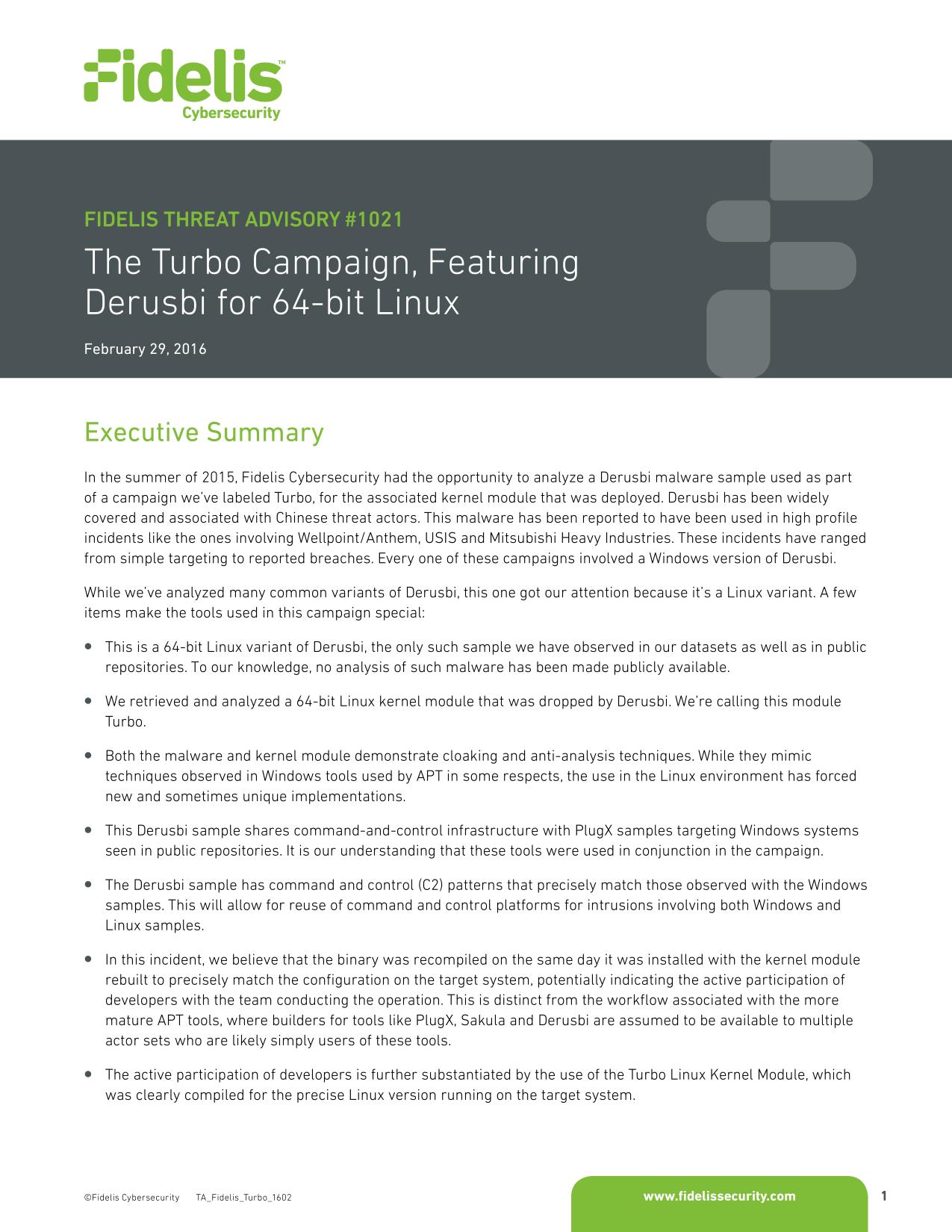 Fidelis™
Cybersecurity

FIDELIS THREAT ADVISORY #1021

The Turbo Campaign, Featuring Derusbi for 64-bit Linux

February 29, 2016

Executive Summary

In the summer of 2015, Fidelis Cybersecurity had the opportunity to analyze a Derusbi malware sample used as part of a campaign we've labeled Turbo, for the associated kernel module that was deployed. Derusbi has been widely covered and associated with Chinese threat actors. This malware has been reported to have been used in high profile incidents like the ones involving Wellpoint/Anthem, USIS and Mitsubishi Heavy Industries. These incidents have ranged from simple targeting to reported breaches. Every one of these campaigns involved a Windows version of Derusbi.

While we've analyzed many common variants of Derusbi, this one got our attention because it's a Linux variant. A few items make the tools used in this campaign special:

• This is a 64-bit Linux variant of Derusbi, the only such sample we have observed in our datasets as well as in public repositories. To our knowledge, no analysis of such malware has been made publicly available.

• We retrieved and analyzed a 64-bit Linux kernel module that was dropped by Derusbi. We're calling this module Turbo.

• Both the malware and kernel module demonstrate cloaking and anti-analysis techniques. While they mimic techniques observed in Windows tools used by APT in some respects, the use in the Linux environment has forced new and sometimes unique implementations.

• This Derusbi sample shares command-and-control infrastructure with PlugX samples targeting Windows systems seen in public repositories. It is our understanding that these tools were used in conjunction in the campaign.

• The Derusbi sample has command and control (C2) patterns that precisely match those observed with the Windows samples. This will allow for reuse of command and control platforms for intrusions involving both Windows and Linux samples.

• In this incident, we believe that the binary was recompiled on the same day it was installed with the kernel module rebuilt to precisely match the configuration on the target system, potentially indicating the active participation of developers with the team conducting the operation. This is distinct from the workflow associated with the more mature APT tools, where builders for tools like PlugX, Sakula and Derusbi are assumed to be available to multiple actor sets who are likely simply users of these tools.

• The active participation of developers is further substantiated by the use of the Turbo Linux Kernel Module, which was clearly compiled for the precise Linux version running on the target system.

©Fidelis Cybersecurity TA_Fidelis_Turbo_1602

www.fidelissecurity.com

1